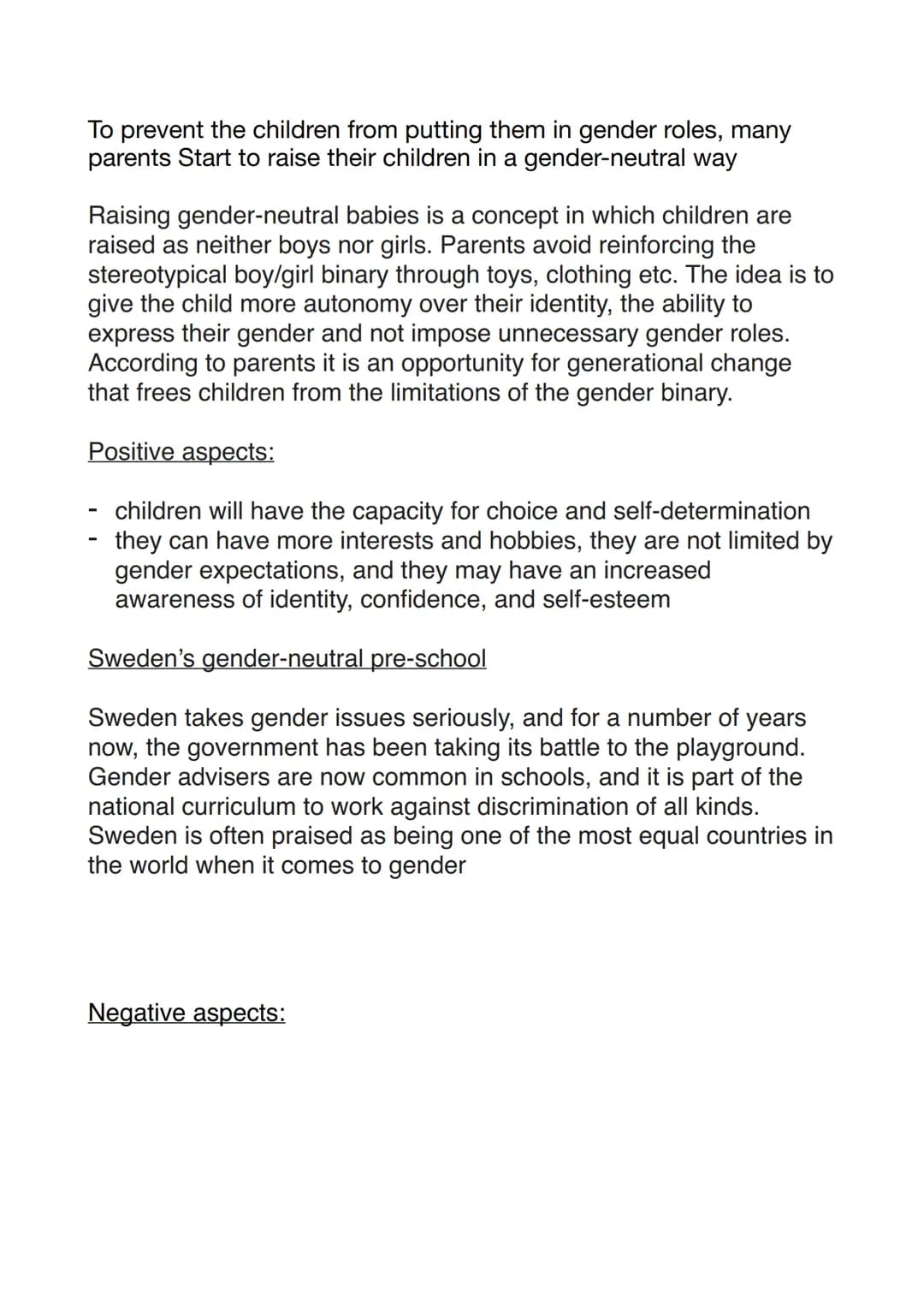 To prevent the children from putting them in gender roles, many parents Start to raise their children in a gender-neutral way

Raising gender-neutral babies is a concept in which children are raised as neither boys nor girls. Parents avoid reinforcing the stereotypical boy/girl binary through toys, clothing etc. The idea is to give the child more autonomy over their identity, the ability to express their gender and not impose unnecessary gender roles. According to parents it is an opportunity for generational change that frees children from the limitations of the gender binary.

Positive aspects:

- children will have the capacity for choice and self-determination
- they can have more interests and hobbies, they are not limited by gender expectations, and they may have an increased awareness of identity, confidence, and self-esteem

Sweden's gender-neutral pre-school

Sweden takes gender issues seriously, and for a number of years now, the government has been taking its battle to the playground. Gender advisers are now common in schools, and it is part of the national curriculum to work against discrimination of all kinds. Sweden is often praised as being one of the most equal countries in the world when it comes to gender

Negative aspects: